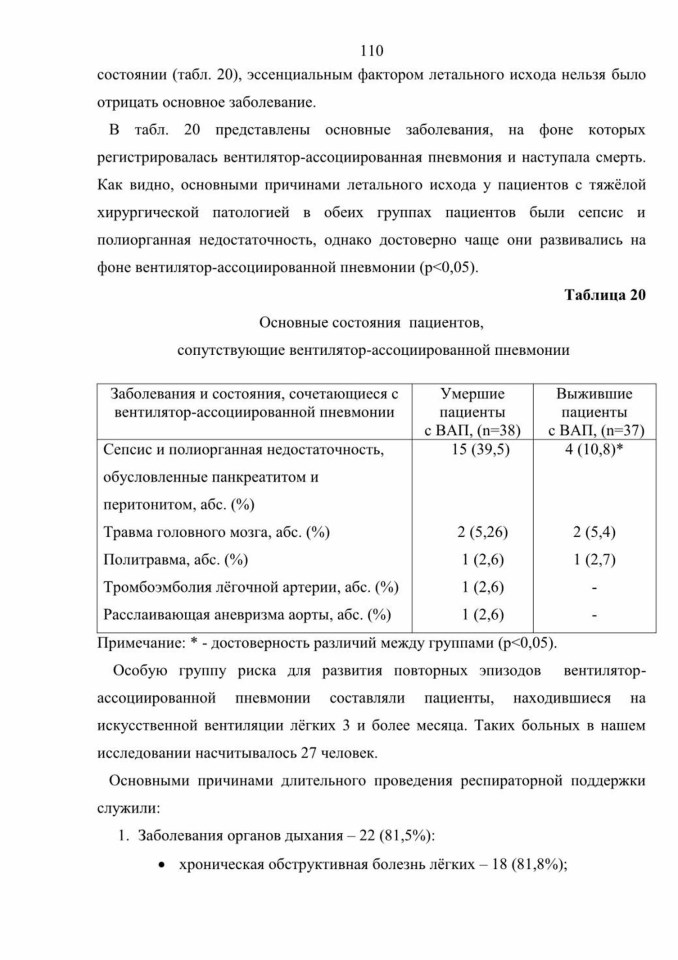 110

состоянии (табл. 20), эссенциальным фактором летального исхода нельзя было отрицать основное заболевание.

В табл. 20 представлены основные заболевания, на фоне которых регистрировалась вентилятор-ассоциированная пневмония и наступала смерть. Как видно, основными причинами летального исхода у пациентов с тяжёлой хирургической патологией в обеих группах пациентов были сепсис и полиорганная недостаточность, однако достоверно чаще они развивались на фоне вентилятор-ассоциированной пневмонии (p<0,05).

Таблица 20

Основные состояния пациентов, сопутствующие вентилятор-ассоциированной пневмонии

| Заболевания и состояния, сочетающиеся с вентилятор-ассоциированной пневмонии | Умершие пациенты с ВАП, (n=38) | Выжившие пациенты с ВАП, (n=37) |
|---|---|---|
| Сепсис и полиорганная недостаточность, обусловленные панкреатитом и перитонитом, абс. (%) | 15 (39,5) | 4 (10,8)* |
| Травма головного мозга, абс. (%) | 2 (5,26) | 2 (5,4) |
| Политравма, абс. (%) | 1 (2,6) | 1 (2,7) |
| Тромбоэмболия лёгочной артерии, абс. (%) | 1 (2,6) | - |
| Расслаивающая аневризма аорты, абс. (%) | 1 (2,6) | - |

Примечание: * - достоверность различий между группами (p<0,05).

Особую группу риска для развития повторных эпизодов вентилятор-ассоциированной пневмонии составляли пациенты, находившиеся на искусственной вентиляции лёгких 3 и более месяца. Таких больных в нашем исследовании насчитывалось 27 человек.

Основными причинами длительного проведения респираторной поддержки служили:

1. Заболевания органов дыхания – 22 (81,5%):
• хроническая обструктивная болезнь лёгких – 18 (81,8%);